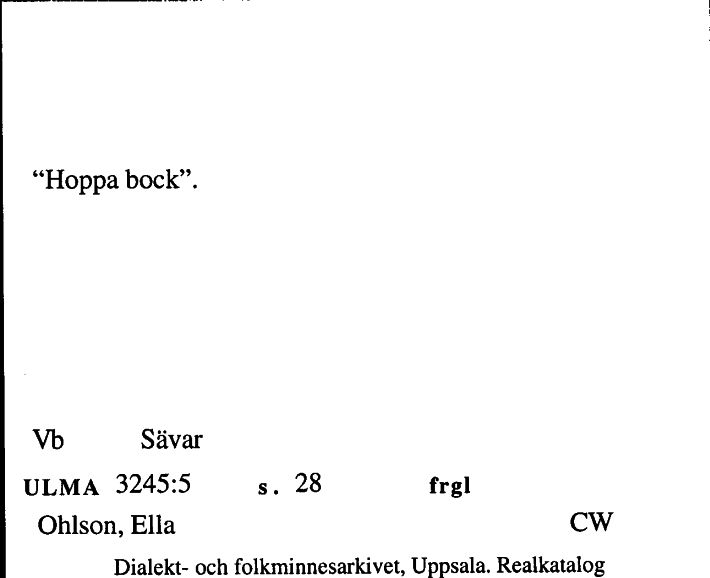 "Hoppa bock".

Vb Sävar

ULMA 3245:5 s. 28 frgl

Ohlson, Ella CW

Dialekt- och folkminnesarkivet, Uppsala. Realkatalog